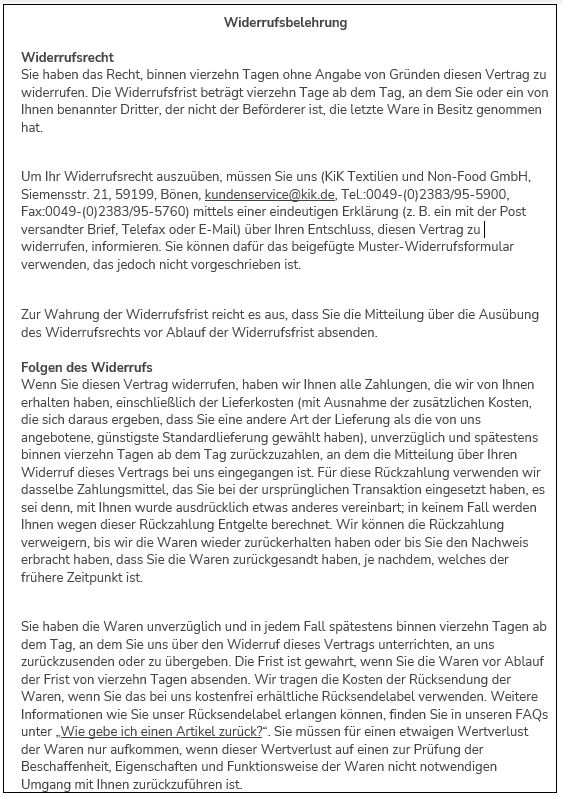 Widerrufsbelehrung

Widerrufsrecht
Sie haben das Recht, binnen vierzehn Tagen ohne Angabe von Gründen diesen Vertrag zu widerrufen. Die Widerrufsfrist beträgt vierzehn Tage ab dem Tag, an dem Sie oder ein von Ihnen benannter Dritter, der nicht der Beförderer ist, die letzte Ware in Besitz genommen hat.

Um Ihr Widerrufsrecht auszuüben, müssen Sie uns (KiK Textilien und Non-Food GmbH, Siemensstr. 21, 59199, Bönen, kundenservice@kik.de, Tel.:0049-(0)2383/95-5900, Fax:0049-(0)2383/95-5760) mittels einer eindeutigen Erklärung (z. B. ein mit der Post versandter Brief, Telefax oder E-Mail) über Ihren Entschluss, diesen Vertrag zu widerrufen, informieren. Sie können dafür das beigefügte Muster-Widerrufsformular verwenden, das jedoch nicht vorgeschrieben ist.

Zur Wahrung der Widerrufsfrist reicht es aus, dass Sie die Mitteilung über die Ausübung des Widerrufsrechts vor Ablauf der Widerrufsfrist absenden.

Folgen des Widerrufs
Wenn Sie diesen Vertrag widerrufen, haben wir Ihnen alle Zahlungen, die wir von Ihnen erhalten haben, einschließlich der Lieferkosten (mit Ausnahme der zusätzlichen Kosten, die sich daraus ergeben, dass Sie eine andere Art der Lieferung als die von uns angebotene, günstigste Standardlieferung gewählt haben), unverzüglich und spätestens binnen vierzehn Tagen ab dem Tag zurückzuzahlen, an dem die Mitteilung über Ihren Widerruf dieses Vertrags bei uns eingegangen ist. Für diese Rückzahlung verwenden wir dasselbe Zahlungsmittel, das Sie bei der ursprünglichen Transaktion eingesetzt haben, es sei denn, mit Ihnen wurde ausdrücklich etwas anderes vereinbart; in keinem Fall werden Ihnen wegen dieser Rückzahlung Entgelte berechnet. Wir können die Rückzahlung verweigern, bis wir die Waren wieder zurückerhalten haben oder bis Sie den Nachweis erbracht haben, dass Sie die Waren zurückgesandt haben, je nachdem, welches der frühere Zeitpunkt ist.

Sie haben die Waren unverzüglich und in jedem Fall spätestens binnen vierzehn Tagen ab dem Tag, an dem Sie uns über den Widerruf dieses Vertrags unterrichten, an uns zurückzusenden oder zu übergeben. Die Frist ist gewahrt, wenn Sie die Waren vor Ablauf der Frist von vierzehn Tagen absenden. Wir tragen die Kosten der Rücksendung der Waren, wenn Sie das bei uns kostenfrei erhältliche Rücksendelabel verwenden. Weitere Informationen wie Sie unser Rücksendelabel erlangen können, finden Sie in unseren FAQs unter „Wie gebe ich einen Artikel zurück?“. Sie müssen für einen etwaigen Wertverlust der Waren nur aufkommen, wenn dieser Wertverlust auf einen zur Prüfung der Beschaffenheit, Eigenschaften und Funktionsweise der Waren nicht notwendigen Umgang mit Ihnen zurückzuführen ist.